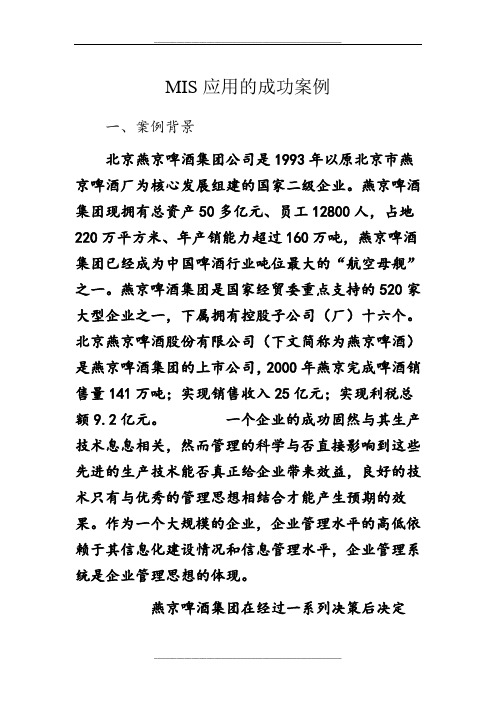 MIS 应用的成功案例

一、案例背景

北京燕京啤酒集团公司是 1993 年以原北京市燕京啤酒厂为核心发展组建的国家二级企业。燕京啤酒集团现拥有总资产 50 多亿元、员工 12800 人，占地 220 万平方米、年产销能力超过 160 万吨，燕京啤酒集团已经成为中国啤酒行业吨位最大的“航空母舰”之一。燕京啤酒集团是国家经贸委重点支持的 520 家大型企业之一，下属拥有控股子公司（厂）十六个。北京燕京啤酒股份有限公司（下文简称为燕京啤酒）是燕京啤酒集团的上市公司，2000 年燕京完成啤酒销售量 141 万吨；实现销售收入 25 亿元；实现利税总额 9.2 亿元。 一个企业的成功固然与其生产技术息息相关，然而管理的科学与否直接影响到这些先进的生产技术能否真正给企业带来效益，良好的技术只有与优秀的管理思想相结合才能产生预期的效果。作为一个大规模的企业，企业管理水平的高低依赖于其信息化建设情况和信息管理水平，企业管理系统是企业管理思想的体现。

燕京啤酒集团在经过一系列决策后决定